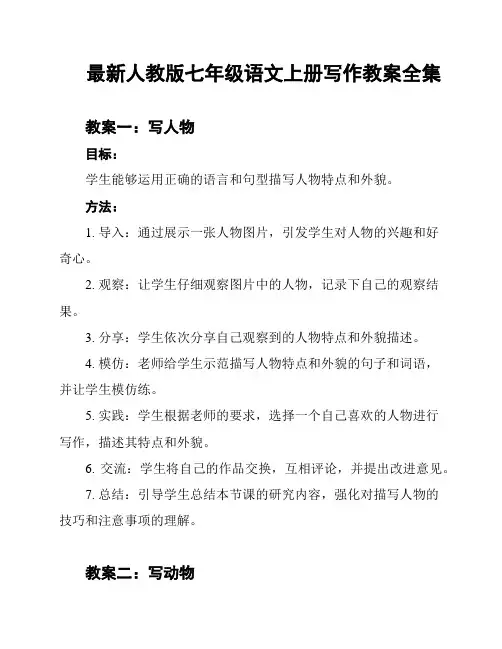 最新人教版七年级语文上册写作教案全集

教案一：写人物

目标：

学生能够运用正确的语言和句型描写人物特点和外貌。

方法：

1. 导入：通过展示一张人物图片，引发学生对人物的兴趣和好奇心。

2. 观察：让学生仔细观察图片中的人物，记录下自己的观察结果。

3. 分享：学生依次分享自己观察到的人物特点和外貌描述。

4. 模仿：老师给学生示范描写人物特点和外貌的句子和词语，并让学生模仿练。

5. 实践：学生根据老师的要求，选择一个自己喜欢的人物进行写作，描述其特点和外貌。

6. 交流：学生将自己的作品交换，互相评论，并提出改进意见。

7. 总结：引导学生总结本节课的研究内容，强化对描写人物的技巧和注意事项的理解。

教案二：写动物